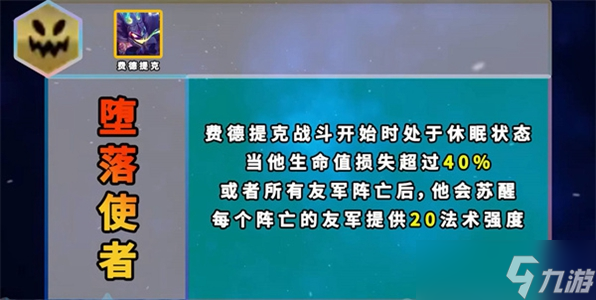 费德提克

堕落使者

费德提克战斗开始时处于休眠状态
当他生命值损失超过40%
或者所有友军阵亡后，他会苏醒
每个阵亡的友军提供20法术强度

九游